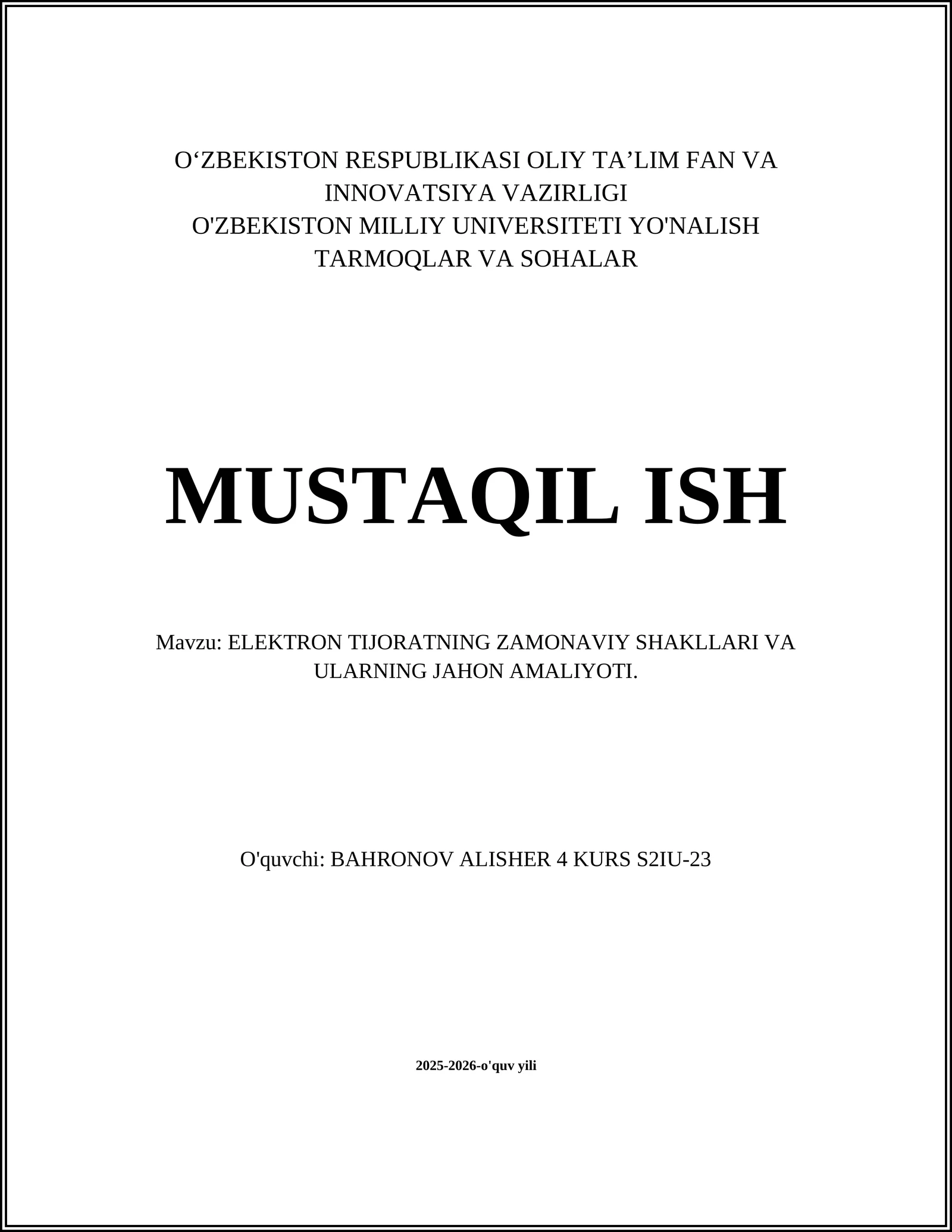 O‘ZBEKISTON RESPUBLIKASI OLIY TA’LIM FAN VA INNOVATSIYA VAZIRLIGI
O'ZBEKISTON MILLIY UNIVERSITETI YO'NALISH TARMOQLAR VA SOHALAR

MUSTAQIL ISH

Mavzu: ELEKTRON TIJORATNING ZAMONAVIY SHAKLLARI VA ULARNING JAHON AMALIYOTI.

O'quvchi: BAHRONOV ALISHER 4 KURS S2IU-23

2025-2026-o'quv yili